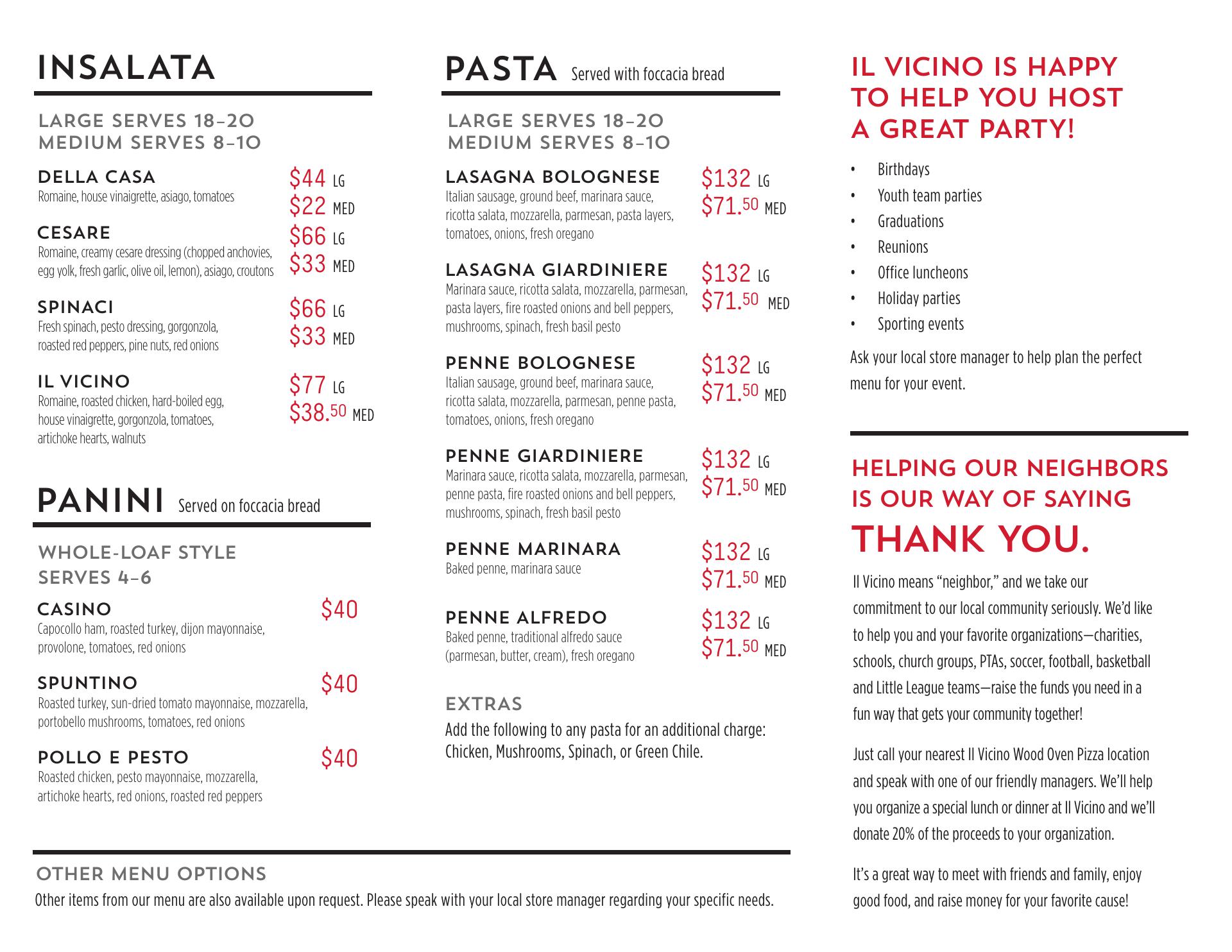 INSALATA

LARGE SERVES 18–20
MEDIUM SERVES 8–10

DELLA CASA
Romaine, house vinaigrette, asiago, tomatoes
$44 LG
$22 MED

CESARE
Romaine, creamy cesare dressing (chopped anchovies, egg yolk, fresh garlic, olive oil, lemon), asiago, croutons
$66 LG
$33 MED

SPINACI
Fresh spinach, pesto dressing, gorgonzola, roasted red peppers, pine nuts, red onions
$66 LG
$33 MED

IL VICINO
Romaine, roasted chicken, hard-boiled egg, house vinaigrette, gorgonzola, tomatoes, artichoke hearts, walnuts
$77 LG
$38.50 MED

PANINI Served on foccacia bread

WHOLE-LOAF STYLE
SERVES 4–6

CASINO
Capocollo ham, roasted turkey, dijon mayonnaise, provolone, tomatoes, red onions
$40

SPUNTINO
Roasted turkey, sun-dried tomato mayonnaise, mozzarella, portobello mushrooms, tomatoes, red onions
$40

POLLO E PESTO
Roasted chicken, pesto mayonnaise, mozzarella, artichoke hearts, red onions, roasted red peppers
$40

PASTA Served with foccacia bread

LARGE SERVES 18–20
MEDIUM SERVES 8–10

LASAGNA BOLOGNESE
Italian sausage, ground beef, marinara sauce, ricotta salata, mozzarella, parmesan, pasta layers, tomatoes, onions, fresh oregano
$132 LG
$71.50 MED

LASAGNA GIARDINIERE
Marinara sauce, ricotta salata, mozzarella, parmesan, pasta layers, fire roasted onions and bell peppers, mushrooms, spinach, fresh basil pesto
$132 LG
$71.50 MED

PENNE BOLOGNESE
Italian sausage, ground beef, marinara sauce, ricotta salata, mozzarella, parmesan, penne pasta, tomatoes, onions, fresh oregano
$132 LG
$71.50 MED

PENNE GIARDINIERE
Marinara sauce, ricotta salata, mozzarella, parmesan, penne pasta, fire roasted onions and bell peppers, mushrooms, spinach, fresh basil pesto
$132 LG
$71.50 MED

PENNE MARINARA
Baked penne, marinara sauce
$132 LG
$71.50 MED

PENNE ALFREDO
Baked penne, traditional alfredo sauce (parmesan, butter, cream), fresh oregano
$132 LG
$71.50 MED

EXTRAS
Add the following to any pasta for an additional charge: Chicken, Mushrooms, Spinach, or Green Chile.

OTHER MENU OPTIONS
Other items from our menu are also available upon request. Please speak with your local store manager regarding your specific needs.

IL VICINO IS HAPPY TO HELP YOU HOST A GREAT PARTY!

• Birthdays
• Youth team parties
• Graduations
• Reunions
• Office luncheons
• Holiday parties
• Sporting events

Ask your local store manager to help plan the perfect menu for your event.

HELPING OUR NEIGHBORS IS OUR WAY OF SAYING THANK YOU.

Il Vicino means “neighbor,” and we take our commitment to our local community seriously. We’d like to help you and your favorite organizations—charities, schools, church groups, PTAs, soccer, football, basketball and Little League teams—raise the funds you need in a fun way that gets your community together!

Just call your nearest Il Vicino Wood Oven Pizza location and speak with one of our friendly managers. We’ll help you organize a special lunch or dinner at Il Vicino and we’ll donate 20% of the proceeds to your organization.

It’s a great way to meet with friends and family, enjoy good food, and raise money for your favorite cause!